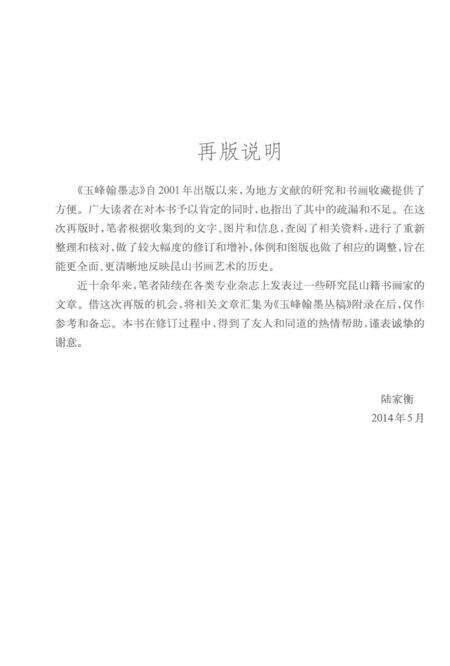 再版说明

《玉峰翰墨志》自2001年出版以来，为地方文献的研究和书画收藏提供了方便。广大读者在对本书予以肯定的同时，也指出了其中的疏漏和不足。在这次再版时，笔者根据收集到的文字、图片和信息，查阅了相关资料，进行了重新整理和核对，做了较大幅度的修订和增补，体例和图版也做了相应的调整，旨在能更全面、更清晰地反映昆山书画艺术的历史。

近十余年来，笔者陆续在各类专业杂志上发表过一些研究昆山籍书画家的文章。借这次再版的机会，将相关文章汇集为《玉峰翰墨丛稿》附录在后，仅作参考和备忘。本书在修订过程中，得到了友人和同道的热情帮助，谨表诚挚的谢意。

陆家衡
2014年5月